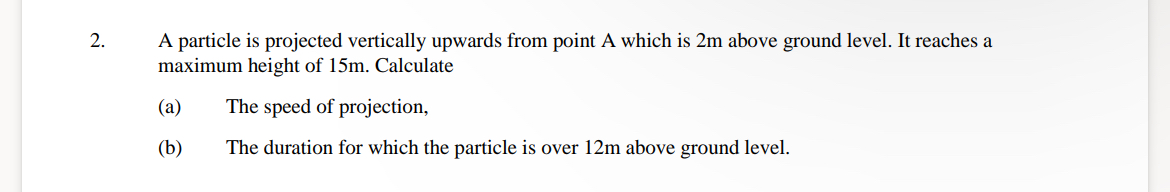 2. A particle is projected vertically upwards from point A which is 2m above ground level. It reaches a maximum height of 15m. Calculate

(a) The speed of projection,

(b) The duration for which the particle is over 12m above ground level.